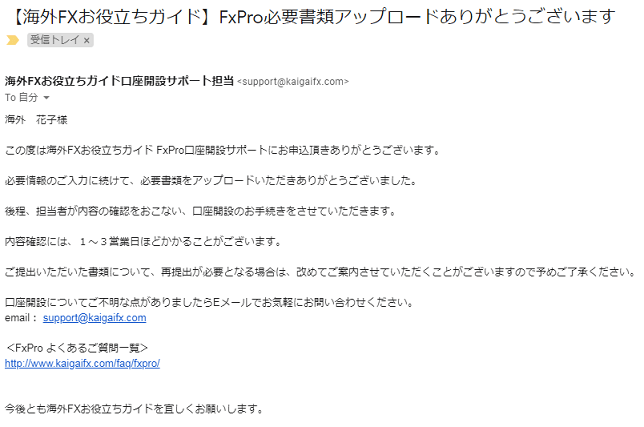 【海外FXお役立ちガイド】FxPro必要書類アップロードありがとうございます

受信トレイ ×

海外FXお役立ちガイド口座開設サポート担当 <support@kaigaifx.com>
To 自分

海外　花子様

この度は海外FXお役立ちガイド FxPro口座開設サポートにお申込頂きありがとうございます。

必要情報のご入力に続けて、必要書類をアップロードいただきありがとうございました。

後程、担当者が内容の確認をおこない、口座開設のお手続きをさせていただきます。

内容確認には、１～３営業日ほどかかることがございます。

ご提出いただいた書類について、再提出が必要となる場合は、改めてご案内させていただくことがございますので予めご了承ください。

口座開設についてご不明な点がありましたらEメールでお気軽にお問い合わせください。
email： support@kaigaifx.com

<FxPro よくあるご質問一覧>
http://www.kaigaifx.com/faq/fxpro/

今後とも海外FXお役立ちガイドを宜しくお願いします。